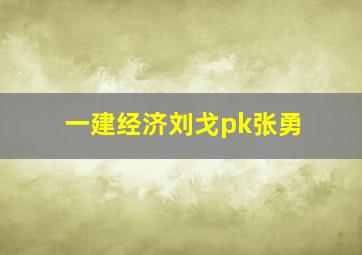 一建经济刘戈pk张勇